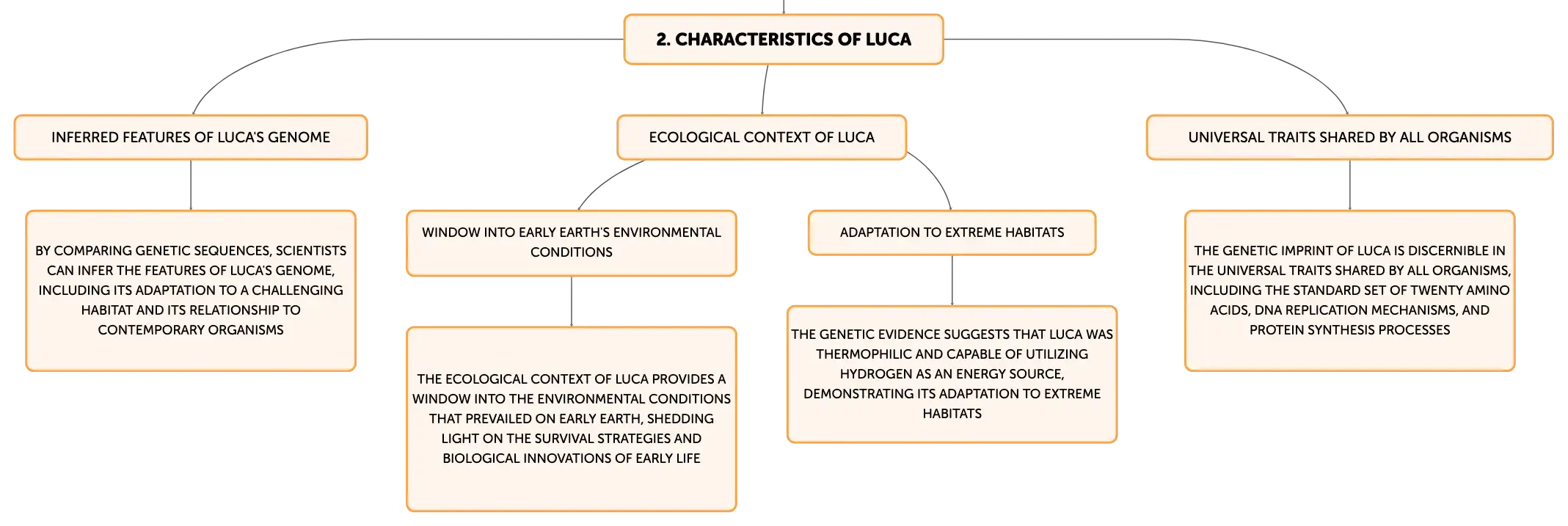 2. CHARACTERISTICS OF LUCA

INFERRED FEATURES OF LUCA'S GENOME

BY COMPARING GENETIC SEQUENCES, SCIENTISTS CAN INFER THE FEATURES OF LUCA'S GENOME, INCLUDING ITS ADAPTATION TO A CHALLENGING HABITAT AND ITS RELATIONSHIP TO CONTEMPORARY ORGANISMS

ECOLOGICAL CONTEXT OF LUCA

WINDOW INTO EARLY EARTH'S ENVIRONMENTAL CONDITIONS

THE ECOLOGICAL CONTEXT OF LUCA PROVIDES A WINDOW INTO THE ENVIRONMENTAL CONDITIONS THAT PREVAILED ON EARLY EARTH, SHEDDING LIGHT ON THE SURVIVAL STRATEGIES AND BIOLOGICAL INNOVATIONS OF EARLY LIFE

ADAPTATION TO EXTREME HABITATS

THE GENETIC EVIDENCE SUGGESTS THAT LUCA WAS THERMOPHILIC AND CAPABLE OF UTILIZING HYDROGEN AS AN ENERGY SOURCE, DEMONSTRATING ITS ADAPTATION TO EXTREME HABITATS

UNIVERSAL TRAITS SHARED BY ALL ORGANISMS

THE GENETIC IMPRINT OF LUCA IS DISCERNIBLE IN THE UNIVERSAL TRAITS SHARED BY ALL ORGANISMS, INCLUDING THE STANDARD SET OF TWENTY AMINO ACIDS, DNA REPLICATION MECHANISMS, AND PROTEIN SYNTHESIS PROCESSES